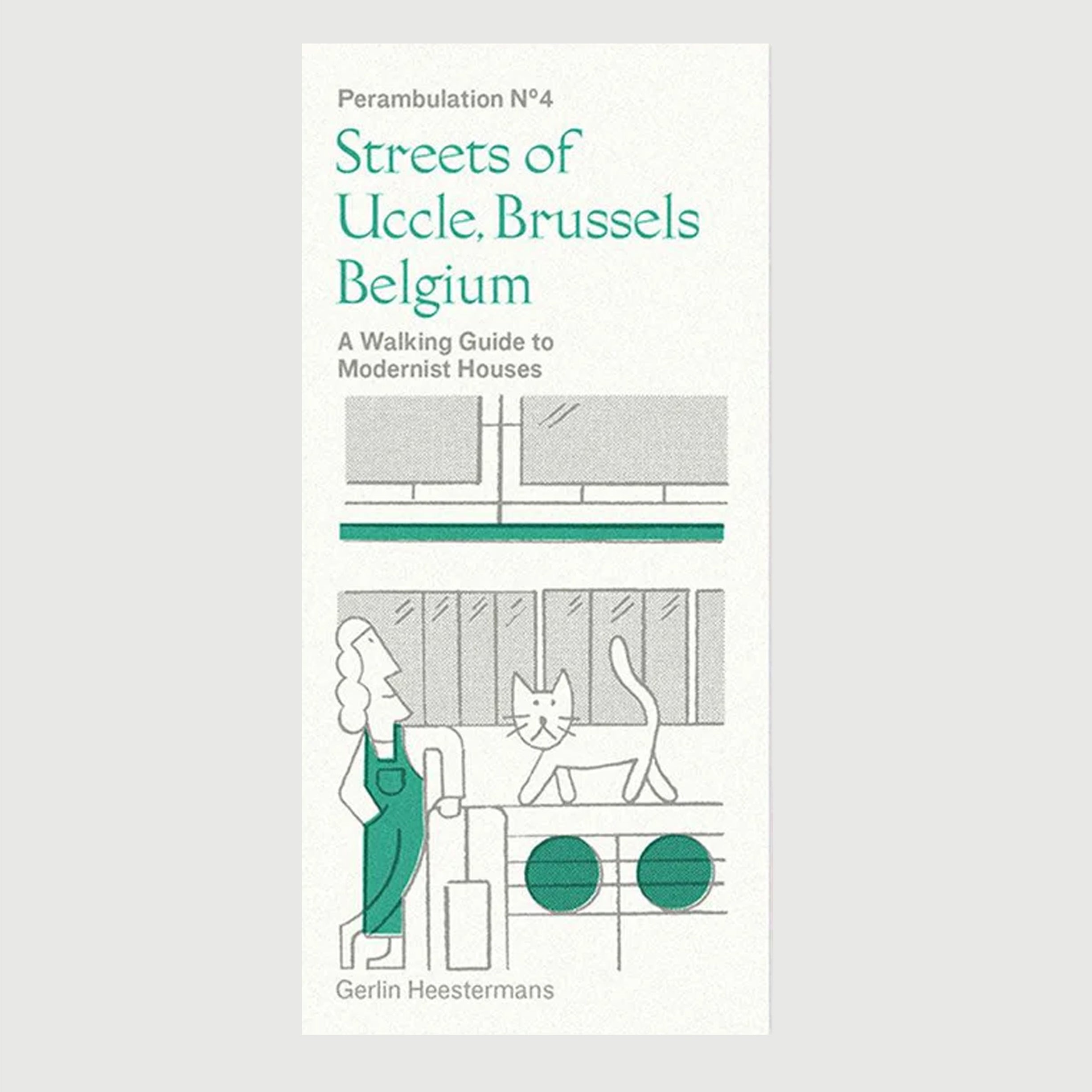 Perambulation N°4

Streets of
Uccle, Brussels
Belgium

A Walking Guide to
Modernist Houses

Gerlin Heestermans